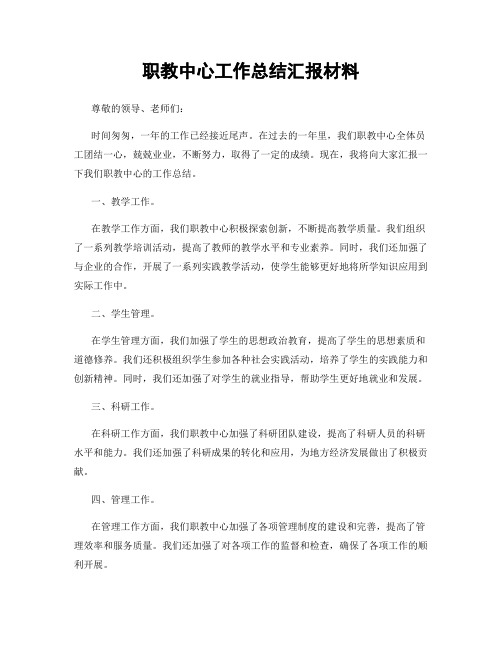 职教中心工作总结汇报材料

尊敬的领导、老师们：

时间匆匆，一年的工作已经接近尾声。在过去的一年里，我们职教中心全体员工团结一心，兢兢业业，不断努力，取得了一定的成绩。现在，我将向大家汇报一下我们职教中心的工作总结。

一、教学工作。

在教学工作方面，我们职教中心积极探索创新，不断提高教学质量。我们组织了一系列教学培训活动，提高了教师的教学水平和专业素养。同时，我们还加强了与企业的合作，开展了一系列实践教学活动，使学生能够更好地将所学知识应用到实际工作中。

二、学生管理。

在学生管理方面，我们加强了学生的思想政治教育，提高了学生的思想素质和道德修养。我们还积极组织学生参加各种社会实践活动，培养了学生的实践能力和创新精神。同时，我们还加强了对学生的就业指导，帮助学生更好地就业和发展。

三、科研工作。

在科研工作方面，我们职教中心加强了科研团队建设，提高了科研人员的科研水平和能力。我们还加强了科研成果的转化和应用，为地方经济发展做出了积极贡献。

四、管理工作。

在管理工作方面，我们职教中心加强了各项管理制度的建设和完善，提高了管理效率和服务质量。我们还加强了对各项工作的监督和检查，确保了各项工作的顺利开展。